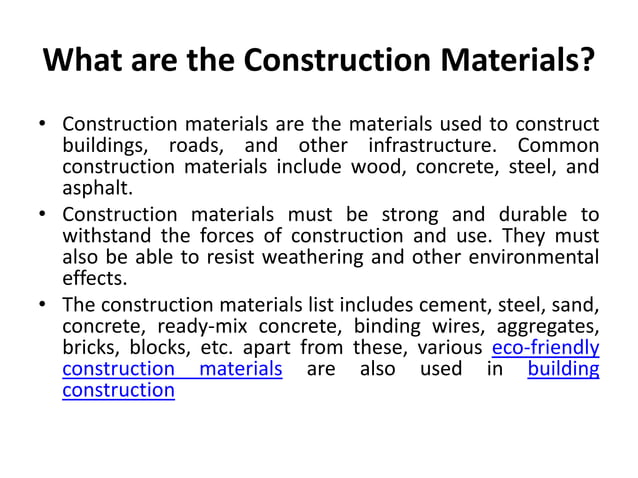 What are the Construction Materials?

• Construction materials are the materials used to construct buildings, roads, and other infrastructure. Common construction materials include wood, concrete, steel, and asphalt.

• Construction materials must be strong and durable to withstand the forces of construction and use. They must also be able to resist weathering and other environmental effects.

• The construction materials list includes cement, steel, sand, concrete, ready-mix concrete, binding wires, aggregates, bricks, blocks, etc. apart from these, various eco-friendly construction materials are also used in building construction